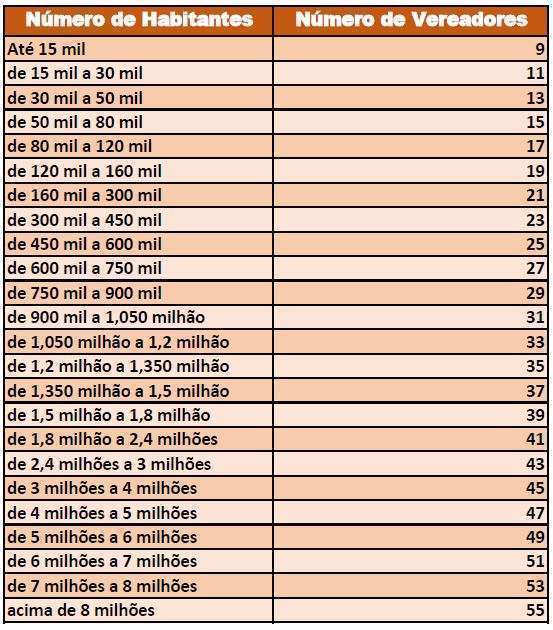 | Número de Habitantes | Número de Vereadores |
|---|---|
| Até 15 mil | 9 |
| de 15 mil a 30 mil | 11 |
| de 30 mil a 50 mil | 13 |
| de 50 mil a 80 mil | 15 |
| de 80 mil a 120 mil | 17 |
| de 120 mil a 160 mil | 19 |
| de 160 mil a 300 mil | 21 |
| de 300 mil a 450 mil | 23 |
| de 450 mil a 600 mil | 25 |
| de 600 mil a 750 mil | 27 |
| de 750 mil a 900 mil | 29 |
| de 900 mil a 1,050 milhão | 31 |
| de 1,050 milhão a 1,2 milhão | 33 |
| de 1,2 milhão a 1,350 milhão | 35 |
| de 1,350 milhão a 1,5 milhão | 37 |
| de 1,5 milhão a 1,8 milhão | 39 |
| de 1,8 milhão a 2,4 milhões | 41 |
| de 2,4 milhões a 3 milhões | 43 |
| de 3 milhões a 4 milhões | 45 |
| de 4 milhões a 5 milhões | 47 |
| de 5 milhões a 6 milhões | 49 |
| de 6 milhões a 7 milhões | 51 |
| de 7 milhões a 8 milhões | 53 |
| acima de 8 milhões | 55 |